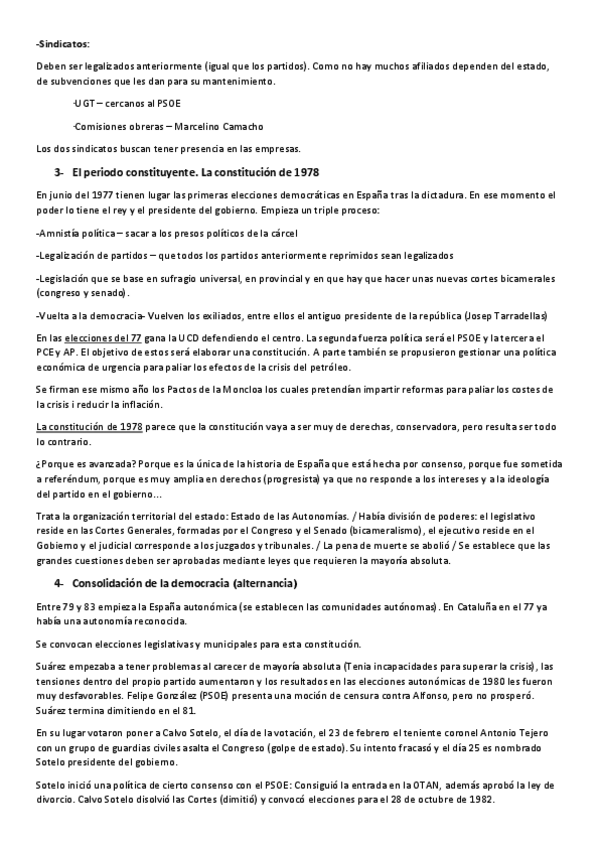 -Sindicatos:

Deben ser legalizados anteriormente (igual que los partidos). Como no hay muchos afiliados dependen del estado, de subvenciones que les dan para su mantenimiento.

-UGT – cercanos al PSOE

-Comisiones obreras – Marcelino Camacho

Los dos sindicatos buscan tener presencia en las empresas.

3- El periodo constituyente. La constitución de 1978

En junio del 1977 tienen lugar las primeras elecciones democráticas en España tras la dictadura. En ese momento el poder lo tiene el rey y el presidente del gobierno. Empieza un triple proceso:

-Amnistía política – sacar a los presos políticos de la cárcel

-Legalización de partidos – que todos los partidos anteriormente reprimidos sean legalizados

-Legislación que se base en sufragio universal, en provincial y en que hay que hacer unas nuevas cortes bicamerales (congreso y senado).

-Vuelta a la democracia- Vuelven los exiliados, entre ellos el antiguo presidente de la república (Josep Tarradellas)

En las elecciones del 77 gana la UCD defendiendo el centro. La segunda fuerza política será el PSOE y la tercera el PCE y AP. El objetivo de estos será elaborar una constitución. A parte también se propusieron gestionar una política económica de urgencia para paliar los efectos de la crisis del petróleo.

Se firman ese mismo año los Pactos de la Moncloa los cuales pretendían impartir reformas para paliar los costes de la crisis i reducir la inflación.

La constitución de 1978 parece que la constitución vaya a ser muy de derechas, conservadora, pero resulta ser todo lo contrario.

¿Porque es avanzada? Porque es la única de la historia de España que está hecha por consenso, porque fue sometida a referéndum, porque es muy amplia en derechos (progresista) ya que no responde a los intereses y a la ideología del partido en el gobierno...

Trata la organización territorial del estado: Estado de las Autonomías. / Había división de poderes: el legislativo reside en las Cortes Generales, formadas por el Congreso y el Senado (bicameralismo), el ejecutivo reside en el Gobierno y el judicial corresponde a los juzgados y tribunales. / La pena de muerte se abolió / Se establece que las grandes cuestiones deben ser aprobadas mediante leyes que requieren la mayoría absoluta.

4- Consolidación de la democracia (alternancia)

Entre 79 y 83 empieza la España autonómica (se establecen las comunidades autónomas). En Cataluña en el 77 ya había una autonomía reconocida.

Se convocan elecciones legislativas y municipales para esta constitución.

Suárez empezaba a tener problemas al carecer de mayoría absoluta (Tenía incapacidades para superar la crisis), las tensiones dentro del propio partido aumentaron y los resultados en las elecciones autonómicas de 1980 les fueron muy desfavorables. Felipe González (PSOE) presenta una moción de censura contra Alfonso, pero no prosperó. Suárez termina dimitiendo en el 81.

En su lugar votaron poner a Calvo Sotelo, el día de la votación, el 23 de febrero el teniente coronel Antonio Tejero con un grupo de guardias civiles asalta el Congreso (golpe de estado). Su intento fracasó y el día 25 es nombrado Sotelo presidente del gobierno.

Sotelo inició una política de cierto consenso con el PSOE: Consiguió la entrada en la OTAN, además aprobó la ley de divorcio. Calvo Sotelo disolvió las Cortes (dimitió) y convocó elecciones para el 28 de octubre de 1982.